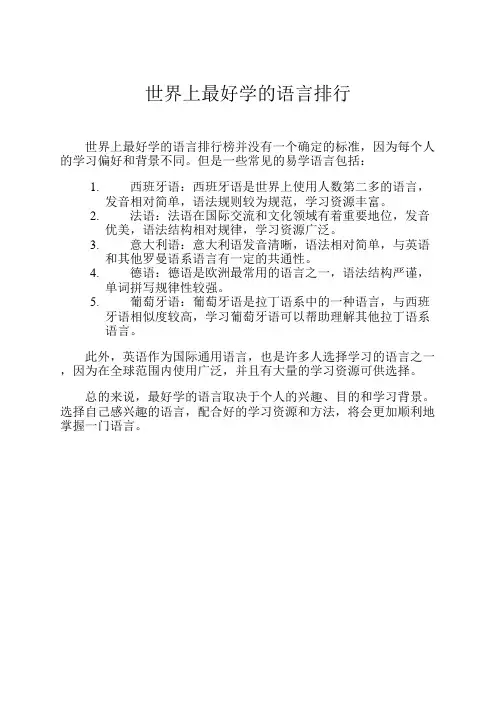 世界上最好学的语言排行

世界上最好学的语言排行榜并没有一个确定的标准，因为每个人的学习偏好和背景不同。但是一些常见的易学语言包括：

1. 西班牙语：西班牙语是世界上使用人数第二多的语言，发音相对简单，语法规则较为规范，学习资源丰富。
2. 法语：法语在国际交流和文化领域有着重要地位，发音优美，语法结构相对规律，学习资源广泛。
3. 意大利语：意大利语发音清晰，语法相对简单，与英语和其他罗曼语系语言有一定的共通性。
4. 德语：德语是欧洲最常用的语言之一，语法结构严谨，单词拼写规律性较强。
5. 葡萄牙语：葡萄牙语是拉丁语系中的一种语言，与西班牙语相似度较高，学习葡萄牙语可以帮助理解其他拉丁语系语言。

此外，英语作为国际通用语言，也是许多人选择学习的语言之一，因为在全球范围内使用广泛，并且有大量的学习资源可供选择。

总的来说，最好学的语言取决于个人的兴趣、目的和学习背景。选择自己感兴趣的语言，配合好的学习资源和方法，将会更加顺利地掌握一门语言。